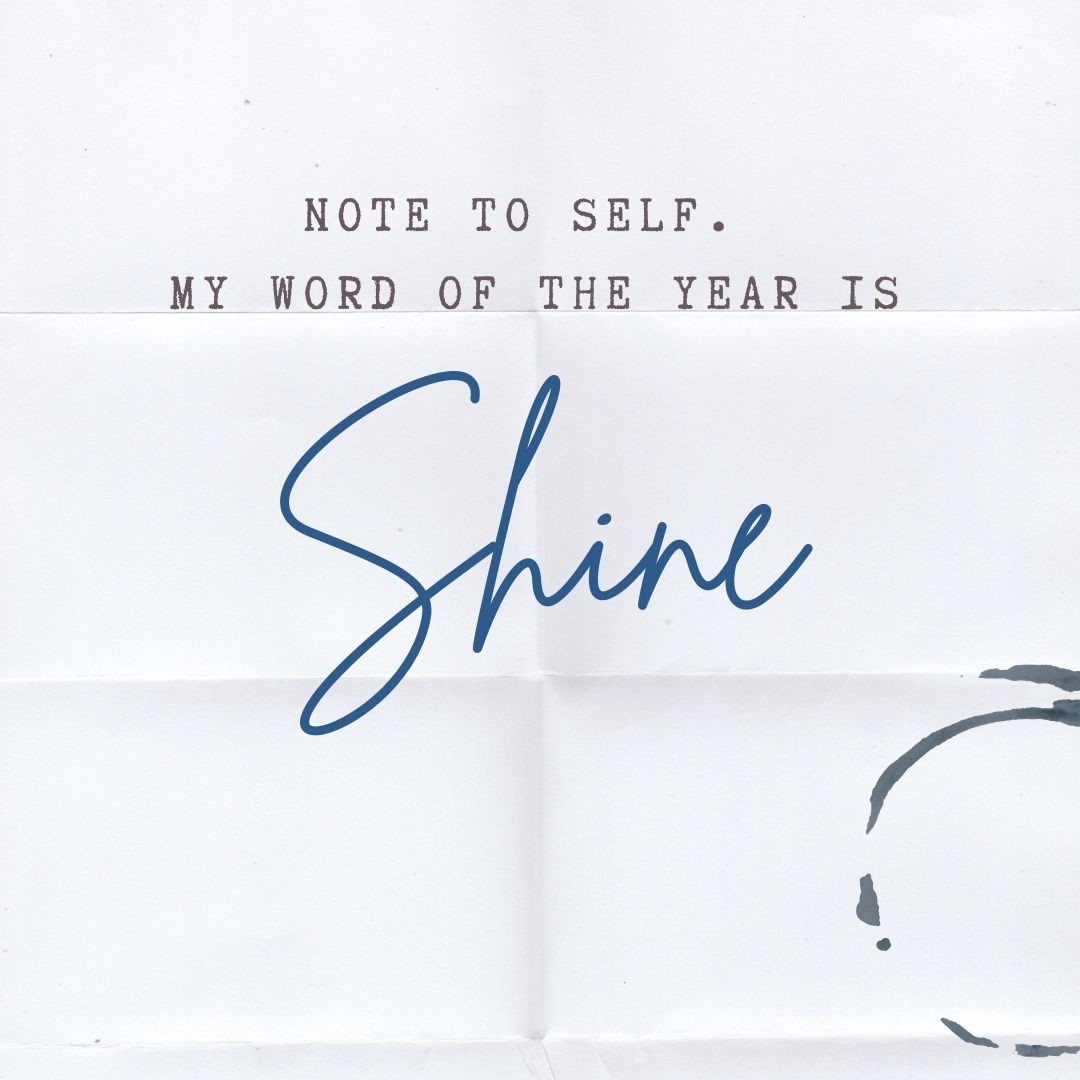 NOTE TO SELF.
MY WORD OF THE YEAR IS

Shine